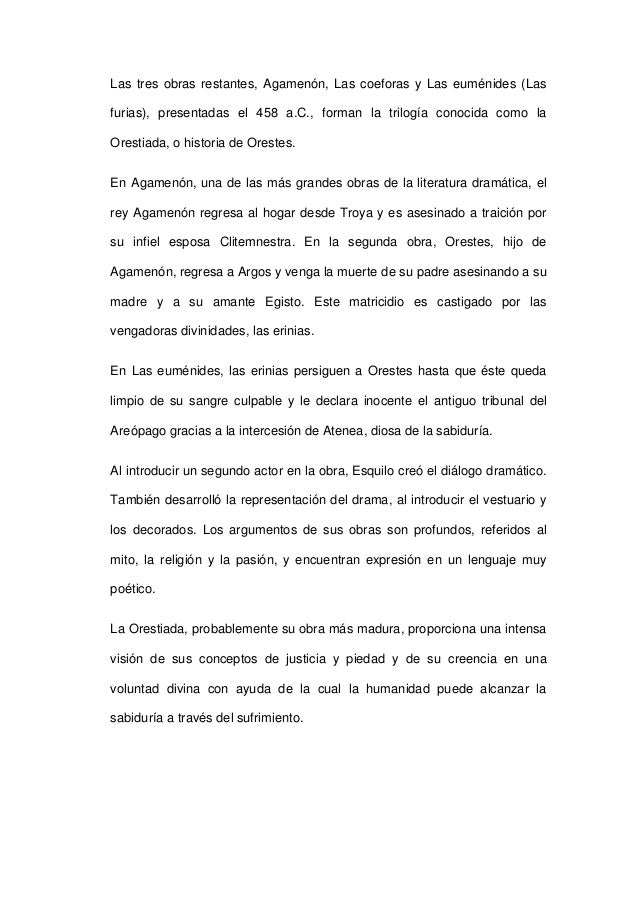 Las tres obras restantes, Agamenón, Las coeforas y Las euménides (Las furias), presentadas el 458 a.C., forman la trilogía conocida como la Orestiada, o historia de Orestes.

En Agamenón, una de las más grandes obras de la literatura dramática, el rey Agamenón regresa al hogar desde Troya y es asesinado a traición por su infiel esposa Clitemnestra. En la segunda obra, Orestes, hijo de Agamenón, regresa a Argos y venga la muerte de su padre asesinando a su madre y a su amante Egisto. Este matricidio es castigado por las vengadoras divinidades, las erinias.

En Las euménides, las erinias persiguen a Orestes hasta que éste queda limpio de su sangre culpable y le declara inocente el antiguo tribunal del Areópago gracias a la intercesión de Atenea, diosa de la sabiduría.

Al introducir un segundo actor en la obra, Esquilo creó el diálogo dramático. También desarrolló la representación del drama, al introducir el vestuario y los decorados. Los argumentos de sus obras son profundos, referidos al mito, la religión y la pasión, y encuentran expresión en un lenguaje muy poético.

La Orestiada, probablemente su obra más madura, proporciona una intensa visión de sus conceptos de justicia y piedad y de su creencia en una voluntad divina con ayuda de la cual la humanidad puede alcanzar la sabiduría a través del sufrimiento.